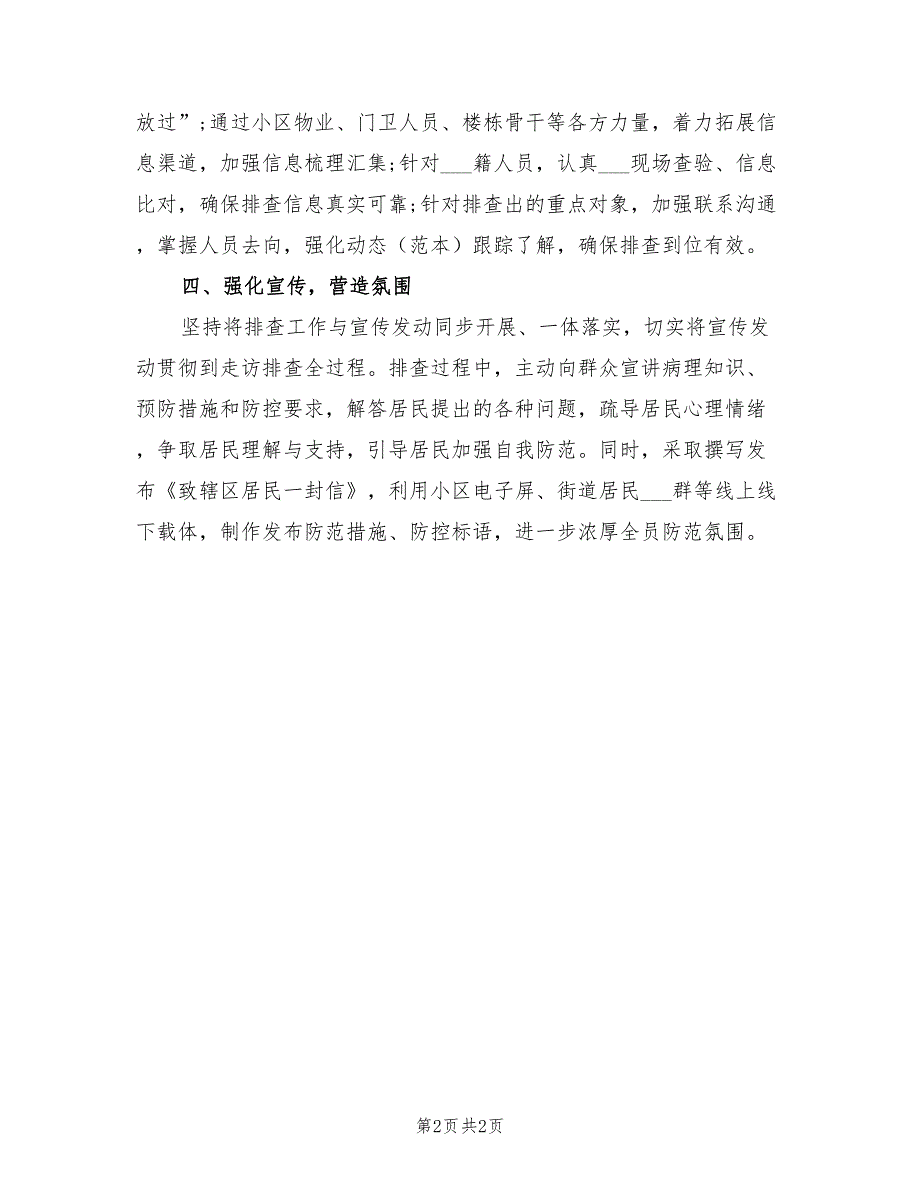 放过”;通过小区物业、门卫人员、楼栋骨干等各方力量，着力拓展信息渠道，加强信息梳理汇集;针对___籍人员，认真___现场查验、信息比对，确保排查信息真实可靠;针对排查出的重点对象，加强联系沟通，掌握人员去向，强化动态（范本）跟踪了解，确保排查到位有效。

四、强化宣传，营造氛围

坚持将排查工作与宣传发动同步开展、一体落实，切实将宣传发动贯彻到走访排查全过程。排查过程中，主动向群众宣讲病理知识、预防措施和防控要求，解答居民提出的各种问题，疏导居民心理情绪，争取居民理解与支持，引导居民加强自我防范。同时，采取撰写发布《致辖区居民一封信》，利用小区电子屏、街道居民___群等线上线下载体，制作发布防范措施、防控标语，进一步浓厚全员防范氛围。

第2页 共2页